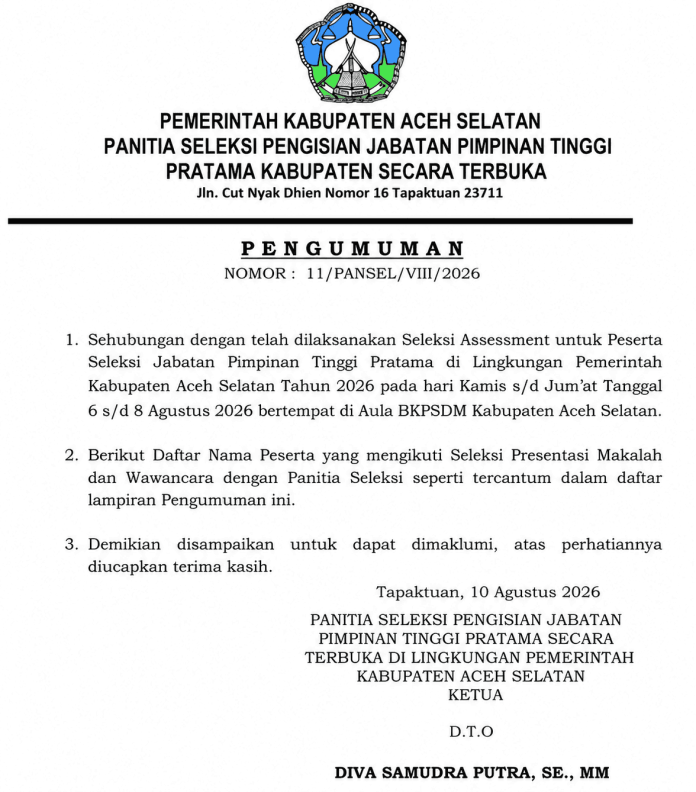 PEMERINTAH KABUPATEN ACEH SELATAN
PANITIA SELEKSI PENGISIAN JABATAN PIMPINAN TINGGI PRATAMA KABUPATEN SECARA TERBUKA
Jln. Cut Nyak Dhien Nomor 16 Tapaktuan 23711

PENGUMUMAN
NOMOR : 11/PANSEL/VIII/2026

1. Sehubungan dengan telah dilaksanakan Seleksi Assessment untuk Peserta Seleksi Jabatan Pimpinan Tinggi Pratama di Lingkungan Pemerintah Kabupaten Aceh Selatan Tahun 2026 pada hari Kamis s/d Jum'at Tanggal 6 s/d 8 Agustus 2026 bertempat di Aula BKPSDM Kabupaten Aceh Selatan.

2. Berikut Daftar Nama Peserta yang mengikuti Seleksi Presentasi Makalah dan Wawancara dengan Panitia Seleksi seperti tercantum dalam daftar lampiran Pengumuman ini.

3. Demikian disampaikan untuk dapat dimaklumi, atas perhatiannya diucapkan terima kasih.

Tapaktuan, 10 Agustus 2026
PANITIA SELEKSI PENGISIAN JABATAN PIMPINAN TINGGI PRATAMA SECARA TERBUKA DI LINGKUNGAN PEMERINTAH KABUPATEN ACEH SELATAN
KETUA

D.T.O

DIVA SAMUDRA PUTRA, SE., MM